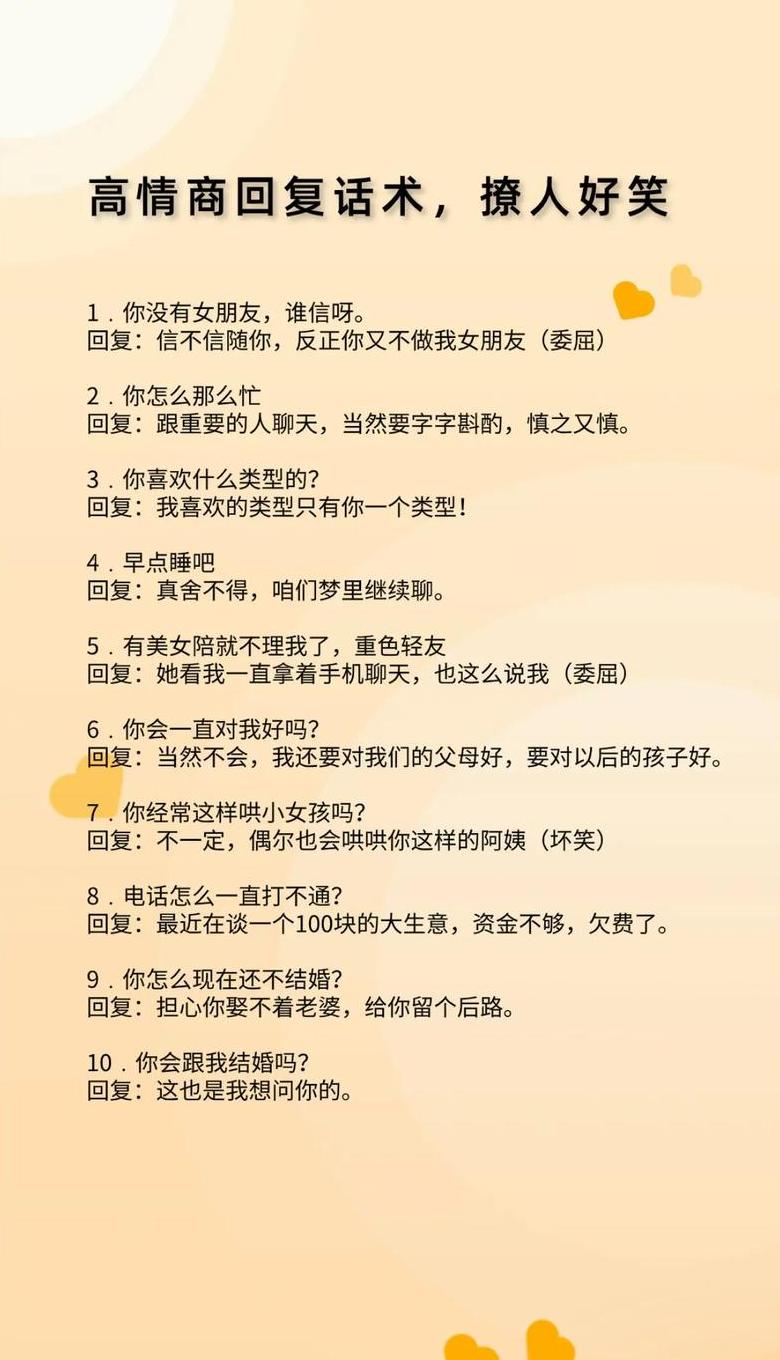 高情商回复话术，撩人好笑

1．你没有女朋友，谁信呀。
回复：信不信随你，反正你又不做我女朋友（委屈）

2．你怎么那么忙
回复：跟重要的人聊天，当然要字字斟酌，慎之又慎。

3．你喜欢什么类型的？
回复：我喜欢的类型只有你一个类型！

4．早点睡吧
回复：真舍不得，咱们梦里继续聊。

5．有美女陪就不理我了，重色轻友
回复：她看我一直拿着手机聊天，也这么说我（委屈）

6．你会一直对我好吗？
回复：当然不会，我还要对我们的父母好，要对以后的孩子好。

7．你经常这样哄小女孩吗？
回复：不一定，偶尔也会哄哄你这样的阿姨（坏笑）

8．电话怎么一直打不通？
回复：最近在谈一个100块的大生意，资金不够，欠费了。

9．你怎么现在还不结婚？
回复：担心你娶不着老婆，给你留个后路。

10．你会跟我结婚吗？
回复：这也是我想问你的。